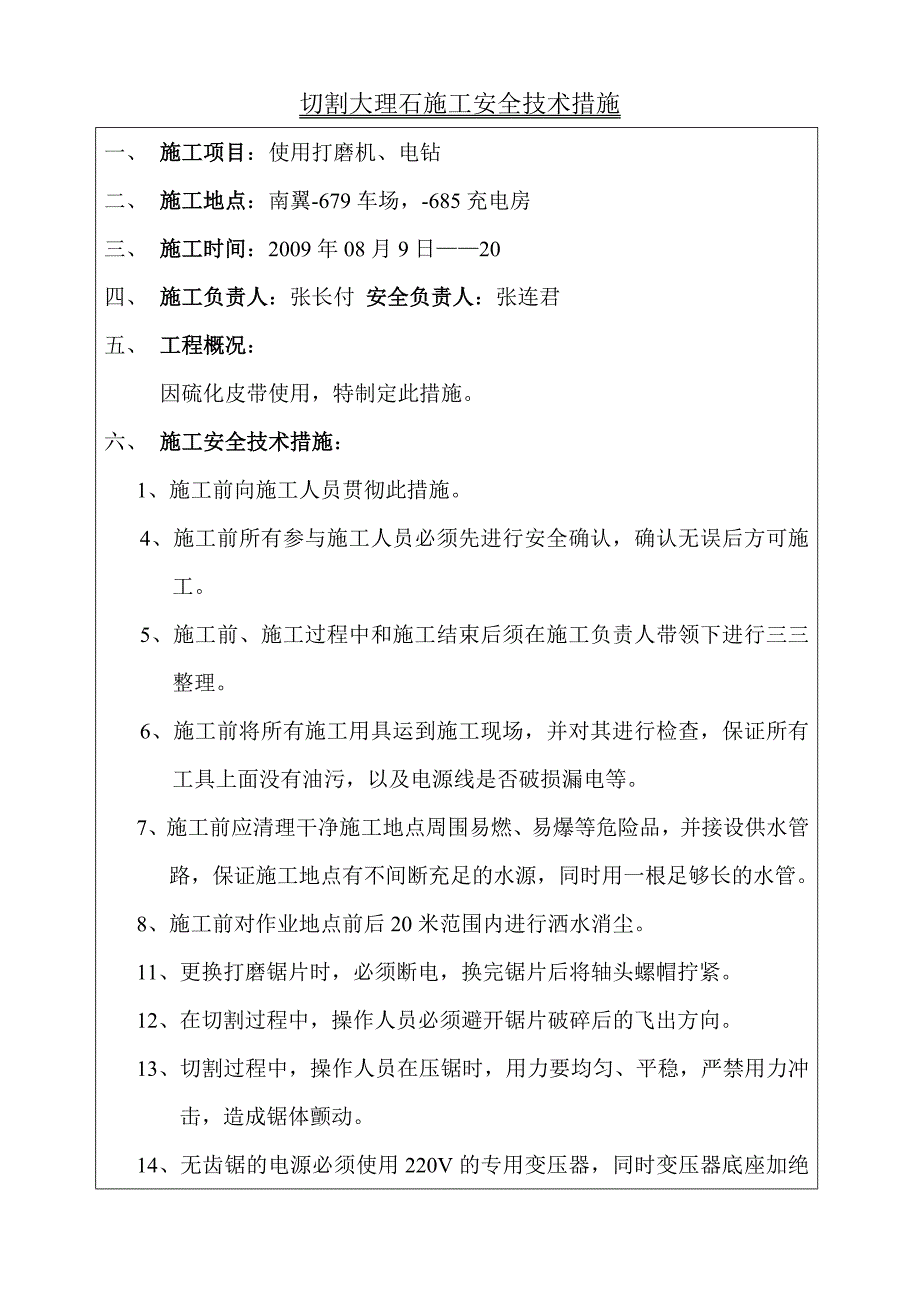 切割大理石施工安全技术措施

一、 施工项目：使用打磨机、电钻

二、 施工地点：南翼-679 车场，-685 充电房

三、 施工时间：2009 年 08 月 9 日——20

四、 施工负责人：张长付 安全负责人：张连君

五、 工程概况：

因硫化皮带使用，特制定此措施。

六、 施工安全技术措施：

1、施工前向施工人员贯彻此措施。

4、施工前所有参与施工人员必须先进行安全确认，确认无误后方可施工。

5、施工前、施工过程中和施工结束后须在施工负责人带领下进行三三整理。

6、施工前将所有施工用具运到施工现场，并对其进行检查，保证所有工具上面没有油污，以及电源线是否破损漏电等。

7、施工前应清理干净施工地点周围易燃、易爆等危险品，并接设供水管路，保证施工地点有不间断充足的水源，同时用一根足够长的水管。

8、施工前对作业地点前后 20 米范围内进行洒水消尘。

11、更换打磨锯片时，必须断电，换完锯片后将轴头螺帽拧紧。

12、在切割过程中，操作人员必须避开锯片破碎后的飞出方向。

13、切割过程中，操作人员在压锯时，用力要均匀、平稳，严禁用力冲击，造成锯体颤动。

14、无齿锯的电源必须使用 220V 的专用变压器，同时变压器底座加绝